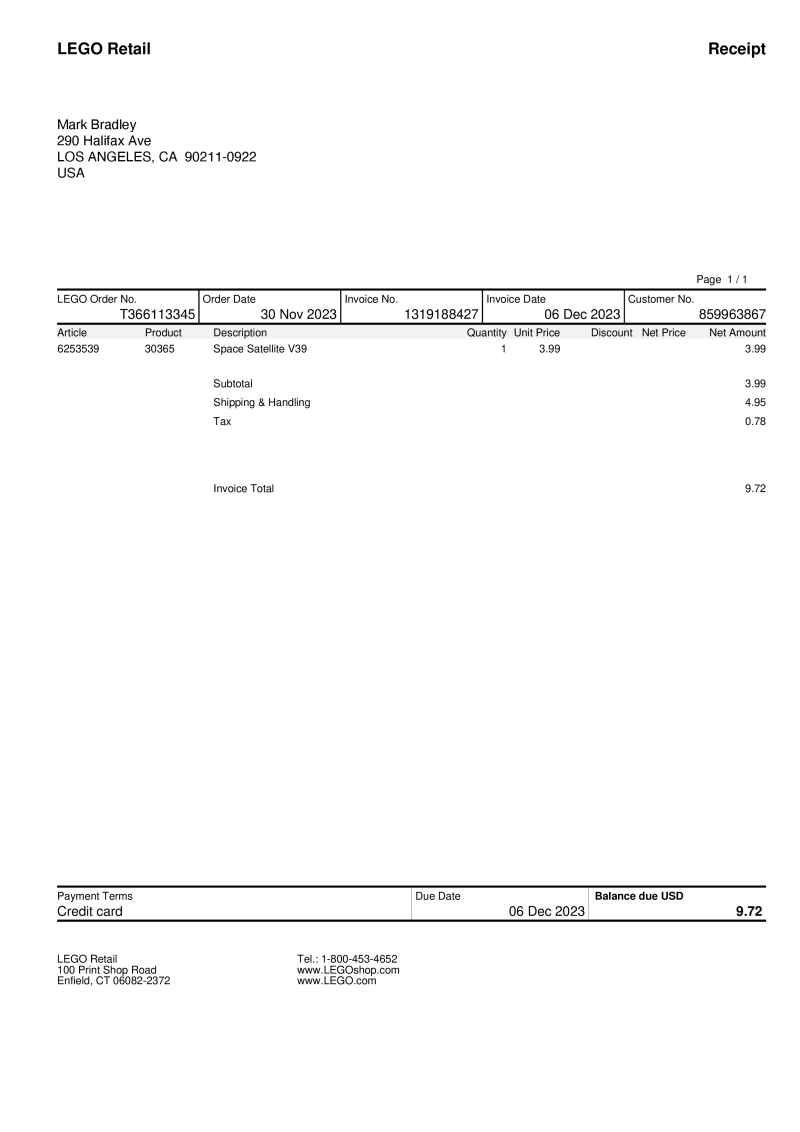 LEGO Retail

Receipt

Mark Bradley
290 Halifax Ave
LOS ANGELES, CA 90211-0922
USA

Page 1 / 1

| LEGO Order No. | Order Date | Invoice No. | Invoice Date | Customer No. |
|---|---|---|---|---|
| T366113345 | 30 Nov 2023 | 1319188427 | 06 Dec 2023 | 859963867 |

| Article | Product | Description | Quantity | Unit Price | Discount | Net Price | Net Amount |
|---|---|---|---|---|---|---|---|
| 6253539 | 30365 | Space Satellite V39 | 1 | 3.99 | | | 3.99 |
| | | Subtotal | | | | | 3.99 |
| | | Shipping & Handling | | | | | 4.95 |
| | | Tax | | | | | 0.78 |
| | | Invoice Total | | | | | 9.72 |

| Payment Terms | Due Date | Balance due USD |
|---|---|---|
| Credit card | 06 Dec 2023 | 9.72 |

LEGO Retail
100 Print Shop Road
Enfield, CT 06082-2372

Tel.: 1-800-453-4652
www.LEGOshop.com
www.LEGO.com